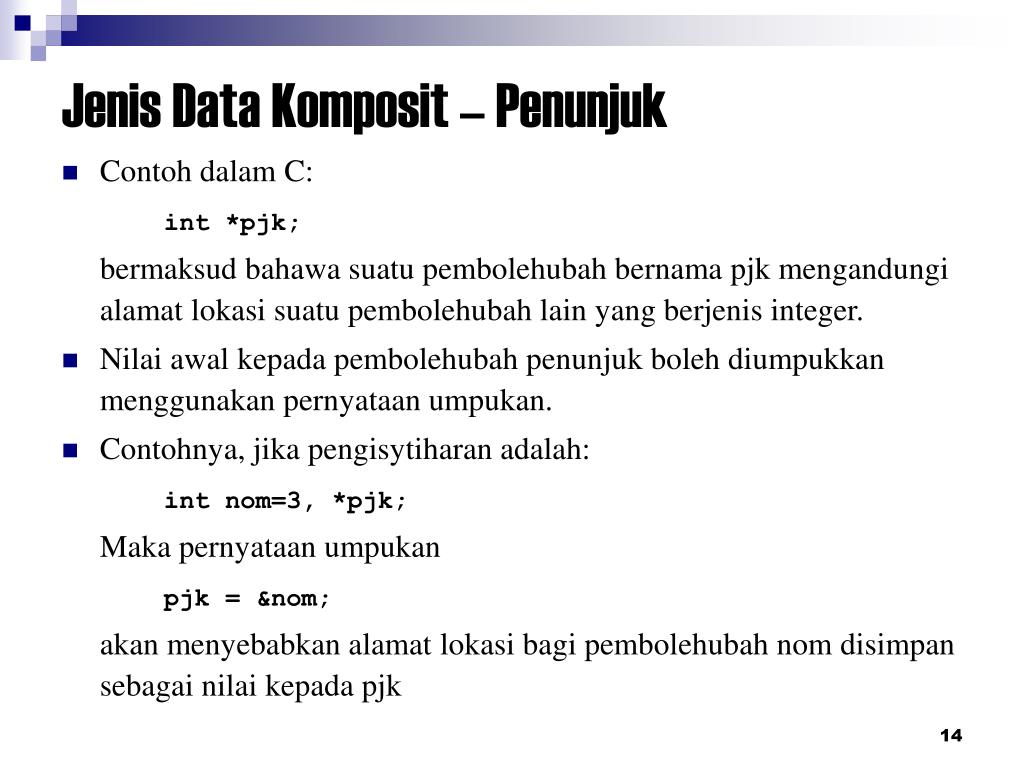 Jenis Data Komposit – Penunjuk

Contoh dalam C:

int *pjk;

bermaksud bahawa suatu pembolehubah bernama pjk mengandungi alamat lokasi suatu pembolehubah lain yang berjenis integer.

Nilai awal kepada pembolehubah penunjuk boleh diumpukkan menggunakan pernyataan umpukan.

Contohnya, jika pengisytiharan adalah:

int nom=3, *pjk;

Maka pernyataan umpukan

pjk = &nom;

akan menyebabkan alamat lokasi bagi pembolehubah nom disimpan sebagai nilai kepada pjk

14